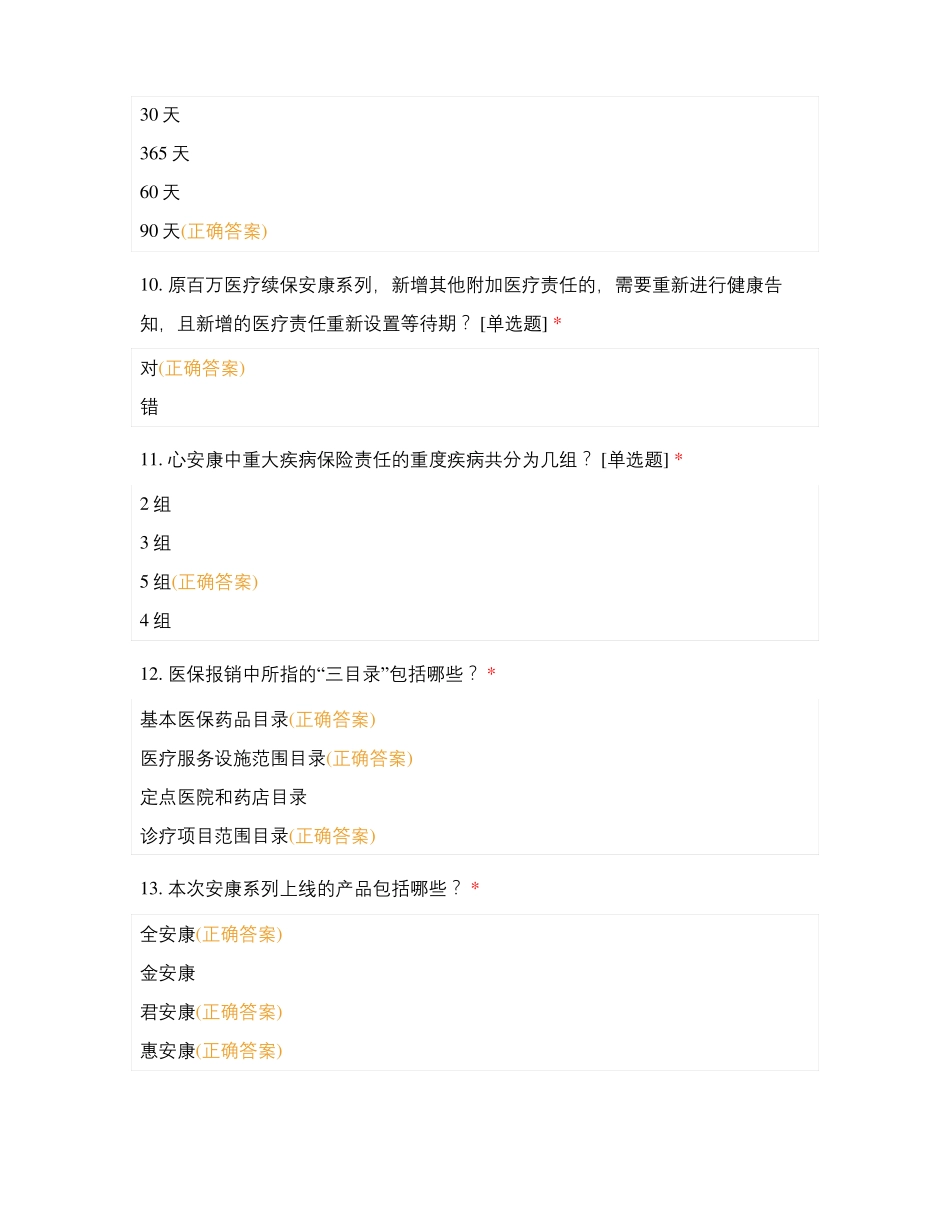 30 天

365 天

60 天

90 天(正确答案)

10. 原百万医疗续保安康系列，新增其他附加医疗责任的，需要重新进行健康告知，且新增的医疗责任重新设置等待期？ [单选题] *

对(正确答案)

错

11. 心安康中重大疾病保险责任的重度疾病共分为几组？ [单选题] *

2 组

3 组

5 组(正确答案)

4 组

12. 医保报销中所指的“三目录”包括哪些？ *

基本医保药品目录(正确答案)

医疗服务设施范围目录(正确答案)

定点医院和药店目录

诊疗项目范围目录(正确答案)

13. 本次安康系列上线的产品包括哪些？ *

全安康(正确答案)

金安康

君安康(正确答案)

惠安康(正确答案)